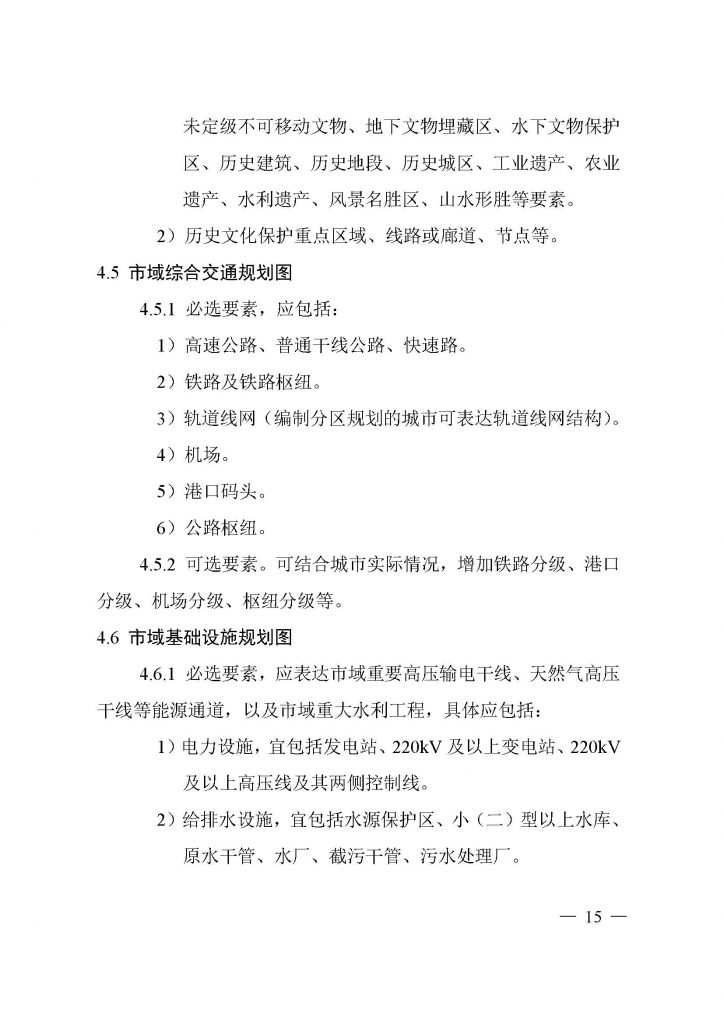 未定级不可移动文物、地下文物埋藏区、水下文物保护区、历史建筑、历史地段、历史城区、工业遗产、农业遗产、水利遗产、风景名胜区、山水形胜等要素。

2）历史文化保护重点区域、线路或廊道、节点等。

4.5 市域综合交通规划图

4.5.1 必选要素，应包括：

1）高速公路、普通干线公路、快速路。

2）铁路及铁路枢纽。

3）轨道线网（编制分区规划的城市可表达轨道线网结构）。

4）机场。

5）港口码头。

6）公路枢纽。

4.5.2 可选要素。可结合城市实际情况，增加铁路分级、港口分级、机场分级、枢纽分级等。

4.6 市域基础设施规划图

4.6.1 必选要素，应表达市域重要高压输电干线、天然气高压干线等能源通道，以及市域重大水利工程，具体应包括：

1）电力设施，宜包括发电站、220kV 及以上变电站、220kV 及以上高压线及其两侧控制线。

2）给排水设施，宜包括水源保护区、小（二）型以上水库、原水干管、水厂、截污干管、污水处理厂。

— 15 —